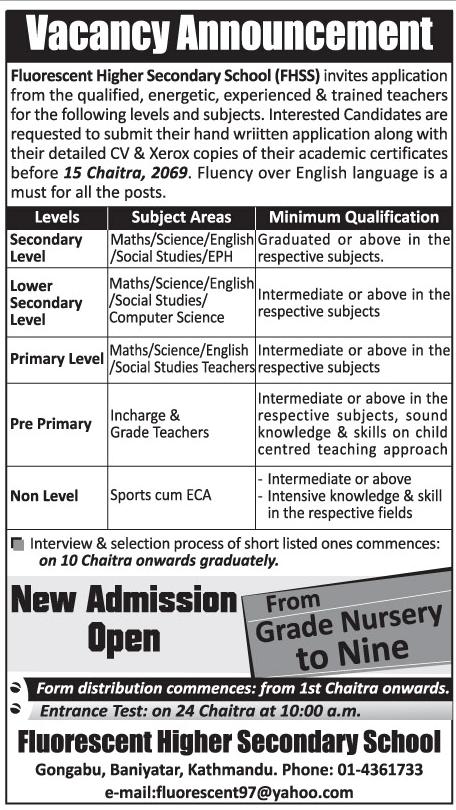 Vacancy Announcement

Fluorescent Higher Secondary School (FHSS) invites application from the qualified, energetic, experienced & trained teachers for the following levels and subjects. Interested Candidates are requested to submit their hand wriitten application along with their detailed CV & Xerox copies of their academic certificates before 15 Chaitra, 2069. Fluency over English language is a must for all the posts.

| Levels | Subject Areas | Minimum Qualification |
|---|---|---|
| Secondary Level | Maths/Science/English /Social Studies/EPH | Graduated or above in the respective subjects. |
| Lower Secondary Level | Maths/Science/English /Social Studies/ Computer Science | Intermediate or above in the respective subjects |
| Primary Level | Maths/Science/English /Social Studies Teachers | Intermediate or above in the respective subjects |
| Pre Primary | Incharge & Grade Teachers | Intermediate or above in the respective subjects, sound knowledge & skills on child centred teaching approach |
| Non Level | Sports cum ECA | - Intermediate or above - Intensive knowledge & skill in the respective fields |

Interview & selection process of short listed ones commences: on 10 Chaitra onwards graduately.

New Admission Open

From Grade Nursery to Nine

Form distribution commences: from 1st Chaitra onwards.

Entrance Test: on 24 Chaitra at 10:00 a.m.

Fluorescent Higher Secondary School

Gongabu, Baniyatar, Kathmandu. Phone: 01-4361733

e-mail:fluorescent97@yahoo.com